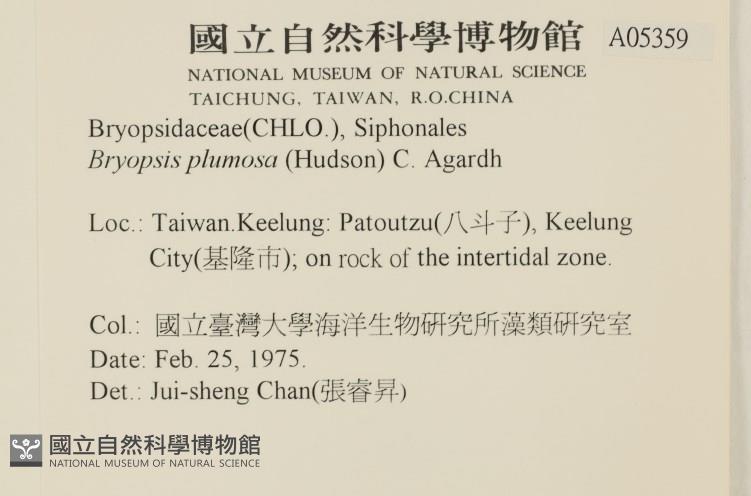 國立自然科學博物館 A05359

NATIONAL MUSEUM OF NATURAL SCIENCE
TAICHUNG, TAIWAN, R.O.CHINA

Bryopsidaceae(CHLO.), Siphonales
Bryopsis plumosa (Hudson) C. Agardh

Loc.: Taiwan.Keelung: Patoutzu(八斗子), Keelung City(基隆市); on rock of the intertidal zone.

Col.: 國立臺灣大學海洋生物研究所藻類研究室
Date: Feb. 25, 1975.
Det.: Jui-sheng Chan(張睿昇)

國立自然科學博物館
NATIONAL MUSEUM OF NATURAL SCIENCE